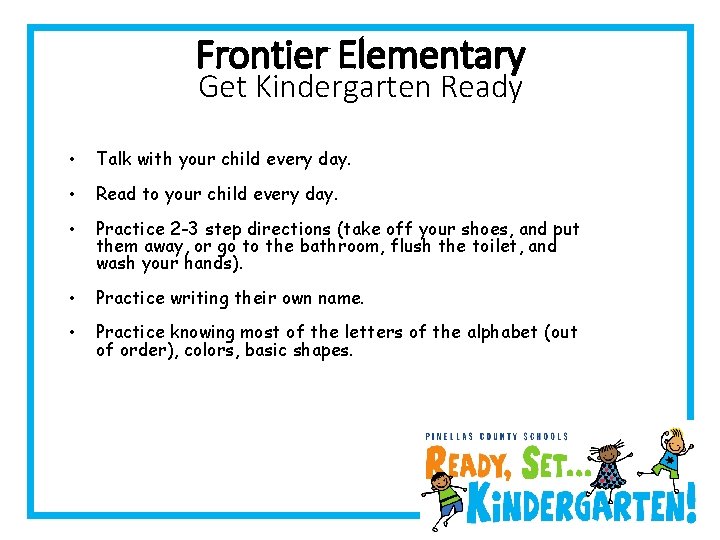 Frontier Elementary
Get Kindergarten Ready

• Talk with your child every day.

• Read to your child every day.

• Practice 2-3 step directions (take off your shoes, and put them away, or go to the bathroom, flush the toilet, and wash your hands).

• Practice writing their own name.

• Practice knowing most of the letters of the alphabet (out of order), colors, basic shapes.

PINELLAS COUNTY SCHOOLS
READY, SET...
KINDERGARTEN!